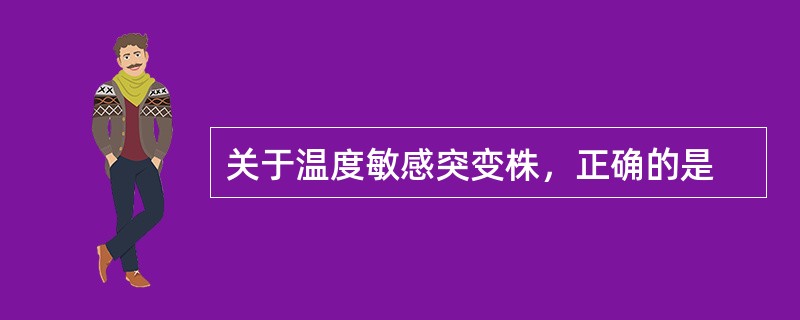 关于温度敏感突变株，正确的是